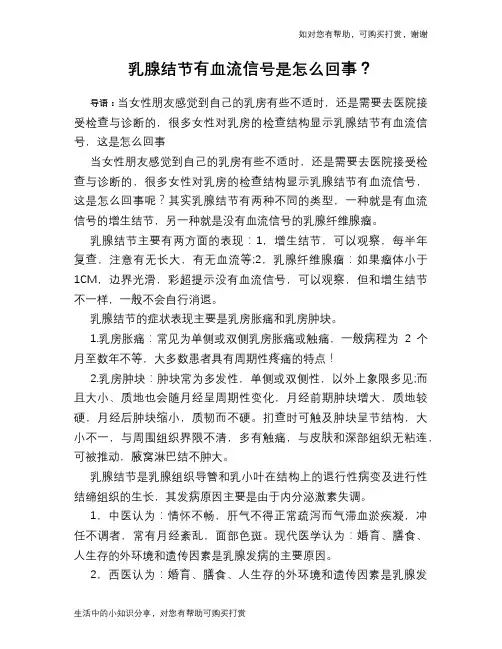 如对您有帮助，可购买打赏，谢谢

乳腺结节有血流信号是怎么回事？

导语：当女性朋友感觉到自己的乳房有些不适时，还是需要去医院接受检查与诊断的，很多女性对乳房的检查结构显示乳腺结节有血流信号，这是怎么回事

当女性朋友感觉到自己的乳房有些不适时，还是需要去医院接受检查与诊断的，很多女性对乳房的检查结构显示乳腺结节有血流信号，这是怎么回事呢？其实乳腺结节有两种不同的类型，一种就是有血流信号的增生结节，另一种就是没有血流信号的乳腺纤维腺瘤。

乳腺结节主要有两方面的表现：1，增生结节，可以观察，每半年复查，注意有无长大，有无血流等;2，乳腺纤维腺瘤：如果瘤体小于1CM，边界光滑，彩超提示没有血流信号，可以观察，但和增生结节不一样，一般不会自行消退。

乳腺结节的症状表现主要是乳房胀痛和乳房肿块。

1.乳房胀痛：常见为单侧或双侧乳房胀痛或触痛，一般病程为 2 个月至数年不等，大多数患者具有周期性疼痛的特点！

2.乳房肿块：肿块常为多发性，单侧或双侧性，以外上象限多见;而且大小、质地也会随月经呈周期性变化，月经前期肿块增大，质地较硬，月经后肿块缩小，质韧而不硬。扪查时可触及肿块呈节结构，大小不一，与周围组织界限不清，多有触痛，与皮肤和深部组织无粘连，可被推动，腋窝淋巴结不肿大。

乳腺结节是乳腺组织导管和乳小叶在结构上的退行性病变及进行性结缔组织的生长，其发病原因主要是由于内分泌激素失调。

1，中医认为：情怀不畅，肝气不得正常疏泻而气滞血淤痰凝，冲任不调者，常有月经紊乱，面部色斑。现代医学认为：婚育、膳食、人生存的外环境和遗传因素是乳腺发病的主要原因。

2，西医认为：婚育、膳食、人生存的外环境和遗传因素是乳腺发

生活中的小知识分享，对您有帮助可购买打赏